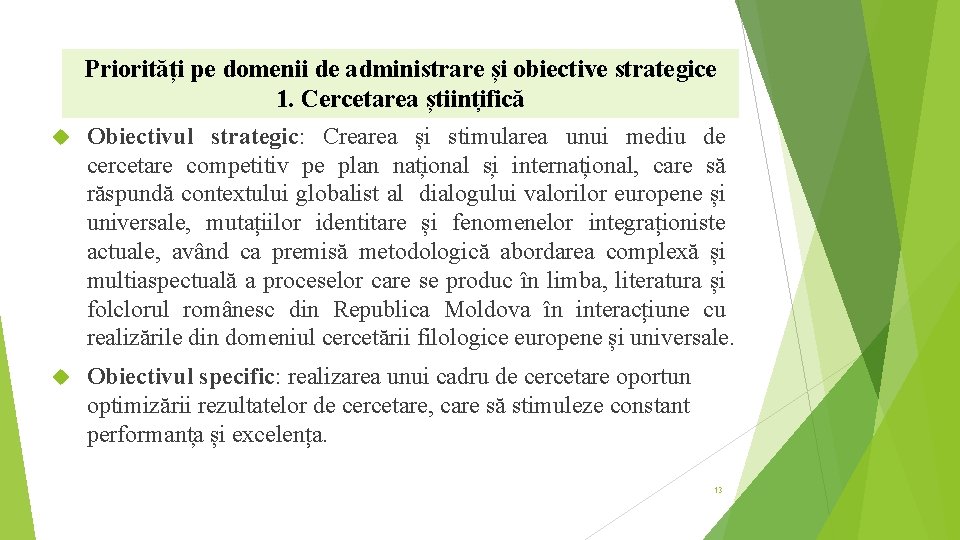 Priorități pe domenii de administrare și obiective strategice
1. Cercetarea științifică

Obiectivul strategic: Crearea și stimularea unui mediu de cercetare competitiv pe plan național și internațional, care să răspundă contextului globalist al dialogului valorilor europene și universale, mutațiilor identitare și fenomenelor integraționiste actuale, având ca premisă metodologică abordarea complexă și multiaspectuală a proceselor care se produc în limba, literatura și folclorul românesc din Republica Moldova în interacțiune cu realizările din domeniul cercetării filologice europene și universale.

Obiectivul specific: realizarea unui cadru de cercetare oportun optimizării rezultatelor de cercetare, care să stimuleze constant performanța și excelența.

13